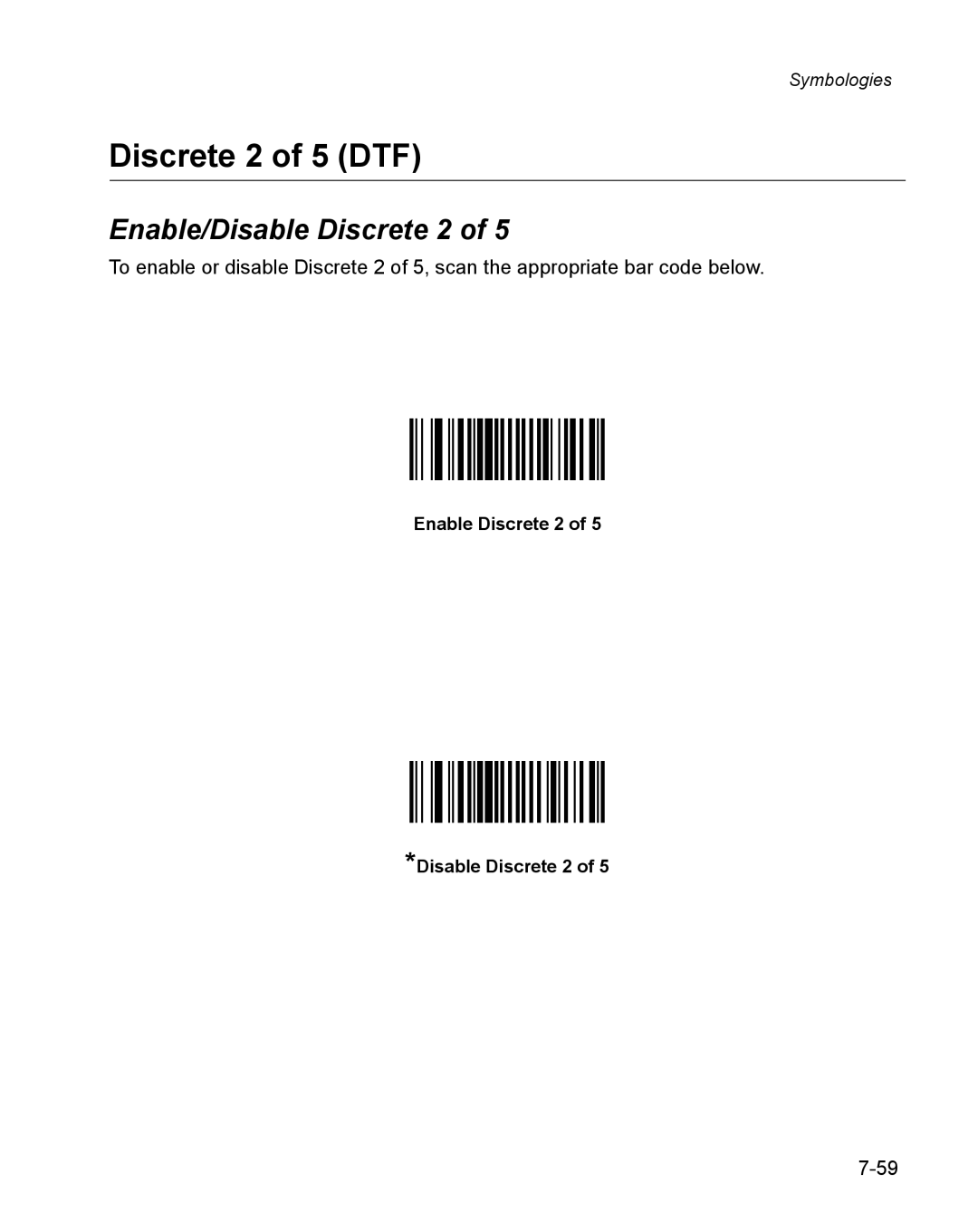 Symbologies

Discrete 2 of 5 (DTF)

Enable/Disable Discrete 2 of 5

To enable or disable Discrete 2 of 5, scan the appropriate bar code below.

Enable Discrete 2 of 5

*Disable Discrete 2 of 5

7-59